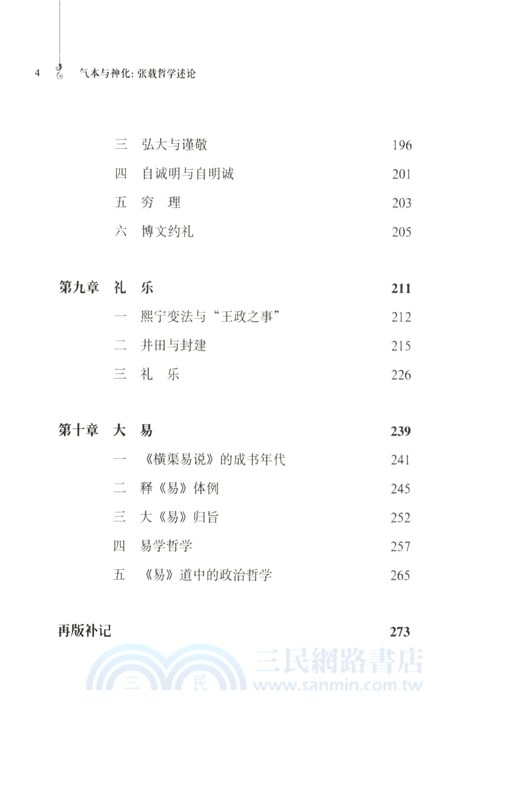 4 气本与神化：张载哲学述论

三 弘大与谨敬 196
四 自诚明与自明诚 201
五 穷 理 203
六 博文约礼 205

第九章 礼 乐 211
一 熙宁变法与“王政之事” 212
二 井田与封建 215
三 礼 乐 226

第十章 大 易 239
一 《横渠易说》的成书年代 241
二 释《易》体例 245
三 大《易》归旨 252
四 易学哲学 257
五 《易》道中的政治哲学 265

再版补记 273

三 民 三民網路書店 www.sanmin.com.tw